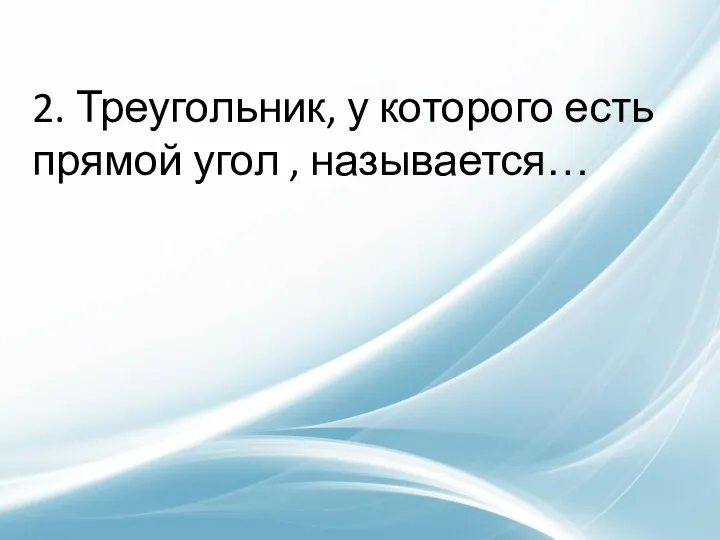 2. Треугольник, у которого есть прямой угол , называется…